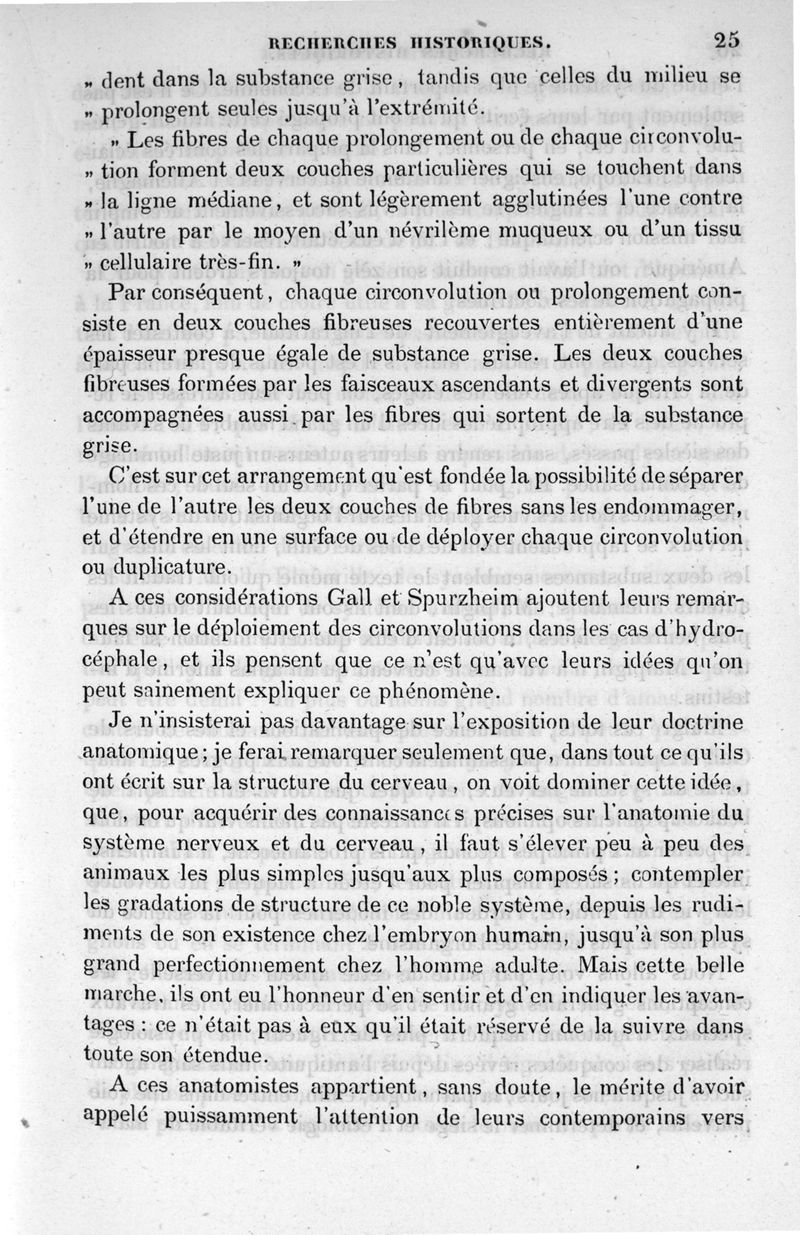 RECHERCHES HISTORIQUES. 25

» dent dans la substance grise, tandis que celles du milieu se » prolongent seules jusqu'à l'extrémité.

» Les fibres de chaque prolongement ou de chaque circonvolu- » tion forment deux couches particulières qui se touchent dans » la ligne médiane, et sont légèrement agglutinées l'une contre » l'autre par le moyen d'un névrilème muqueux ou d'un tissu » cellulaire très-fin. »

Par conséquent, chaque circonvolution ou prolongement consiste en deux couches fibreuses recouvertes entièrement d'une épaisseur presque égale de substance grise. Les deux couches fibreuses formées par les faisceaux ascendants et divergents sont accompagnées aussi par les fibres qui sortent de la substance grise.

C'est sur cet arrangement qu'est fondée la possibilité de séparer l'une de l'autre les deux couches de fibres sans les endommager, et d'étendre en une surface ou de déployer chaque circonvolution ou duplicature.

A ces considérations Gall et Spurzheim ajoutent leurs remarques sur le déploiement des circonvolutions dans les cas d'hydrocéphale, et ils pensent que ce n'est qu'avec leurs idées qu'on peut sainement expliquer ce phénomène.

Je n'insisterai pas davantage sur l'exposition de leur doctrine anatomique; je ferai remarquer seulement que, dans tout ce qu'ils ont écrit sur la structure du cerveau, on voit dominer cette idée, que, pour acquérir des connaissances précises sur l'anatomie du système nerveux et du cerveau, il faut s'élever peu à peu des animaux les plus simples jusqu'aux plus composés; contempler les gradations de structure de ce noble système, depuis les rudiments de son existence chez l'embryon humain, jusqu'à son plus grand perfectionnement chez l'homme adulte. Mais cette belle marche, ils ont eu l'honneur d'en sentir et d'en indiquer les avantages : ce n'était pas à eux qu'il était réservé de la suivre dans toute son étendue.

A ces anatomistes appartient, sans doute, le mérite d'avoir appelé puissamment l'attention de leurs contemporains vers